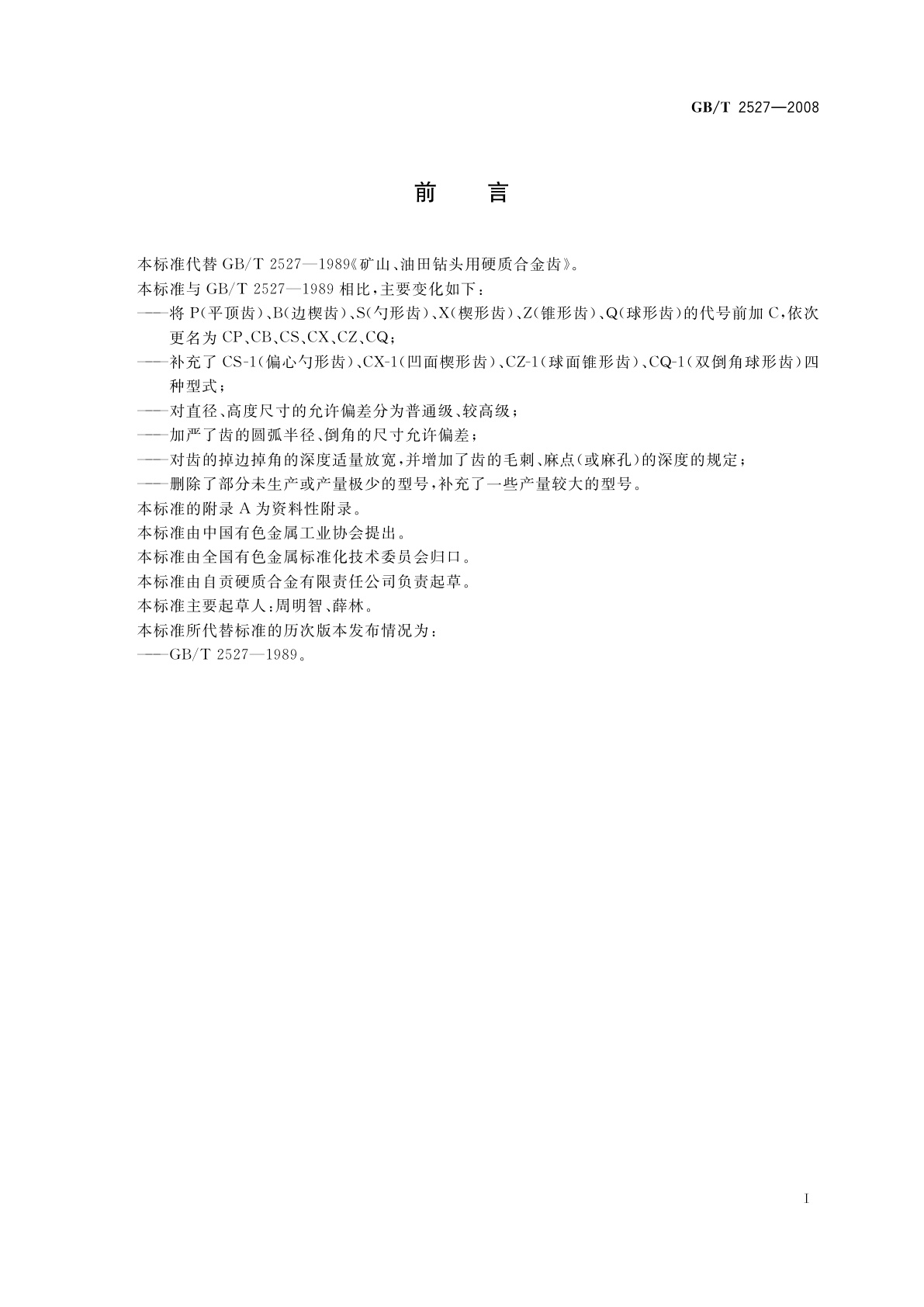 GB/T 2527—2008

前　言

本标准代替 GB/T 2527—1989《矿山、油田钻头用硬质合金齿》。

本标准与 GB/T 2527—1989 相比，主要变化如下：

——将 P(平顶齿)、B(边楔齿)、S(勺形齿)、X(楔形齿)、Z(锥形齿)、Q(球形齿)的代号前加 C，依次更名为 CP、CB、CS、CX、CZ、CQ；

——补充了 CS-1(偏心勺形齿)、CX-1(凹面楔形齿)、CZ-1(球面锥形齿)、CQ-1(双倒角球形齿)四种型式；

——对直径、高度尺寸的允许偏差分为普通级、较高级；

——加严了齿的圆弧半径、倒角的尺寸允许偏差；

——对齿的掉边掉角的深度适量放宽，并增加了齿的毛刺、麻点(或麻孔)的深度的规定；

——删除了部分未生产或产量极少的型号，补充了一些产量较大的型号。

本标准的附录 A 为资料性附录。

本标准由中国有色金属工业协会提出。

本标准由全国有色金属标准化技术委员会归口。

本标准由自贡硬质合金有限责任公司负责起草。

本标准主要起草人：周明智、薛林。

本标准所代替标准的历次版本发布情况为：

——GB/T 2527—1989。

I